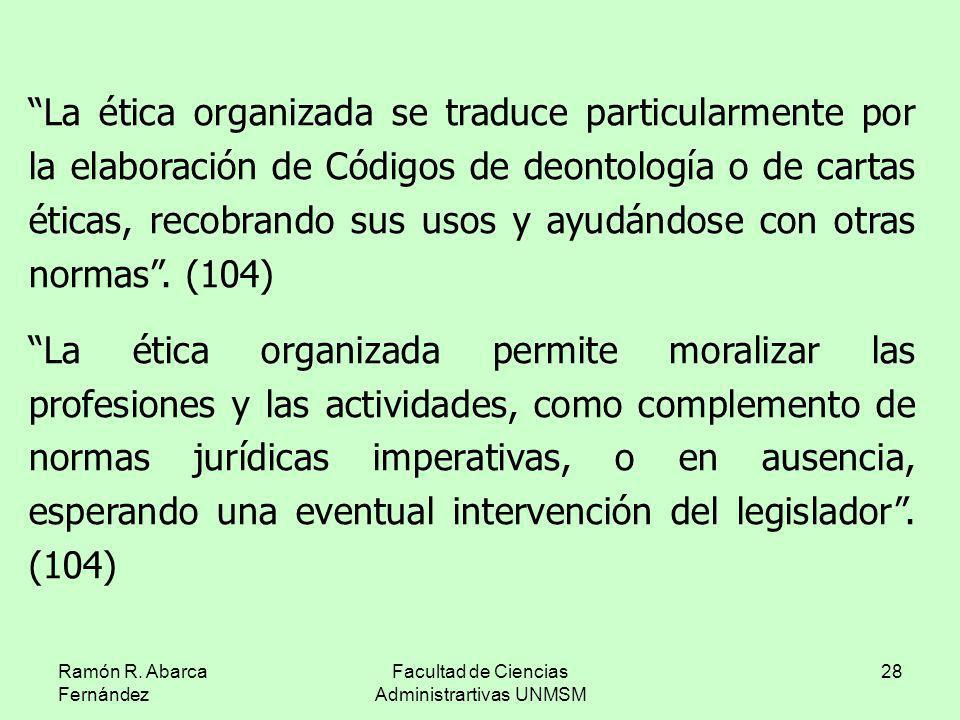 “La ética organizada se traduce particularmente por la elaboración de Códigos de deontología o de cartas éticas, recobrando sus usos y ayudándose con otras normas”. (104)

“La ética organizada permite moralizar las profesiones y las actividades, como complemento de normas jurídicas imperativas, o en ausencia, esperando una eventual intervención del legislador”. (104)

Ramón R. Abarca Fernández

Facultad de Ciencias Administrartivas UNMSM

28